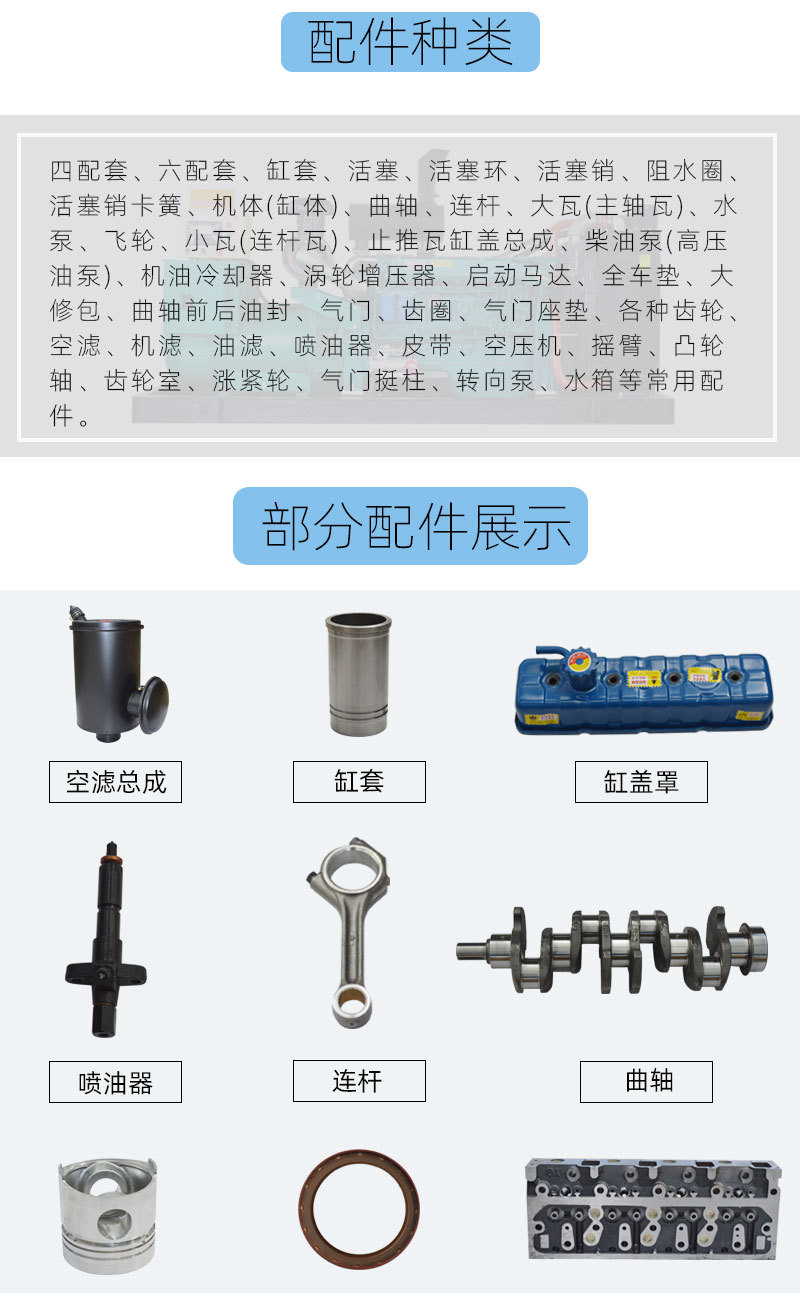 配件种类

四配套、六配套、缸套、活塞、活塞环、活塞销、阻水圈、活塞销卡簧、机体(缸体)、曲轴、连杆、大瓦(主轴瓦)、水泵、飞轮、小瓦(连杆瓦)、止推瓦缸盖总成、柴油泵(高压油泵)、机油冷却器、涡轮增压器、启动马达、全车垫、大修包、曲轴前后油封、气门、齿圈、气门座垫、各种齿轮、空滤、机滤、油滤、喷油器、皮带、空压机、摇臂、凸轮轴、齿轮室、涨紧轮、气门挺柱、转向泵、水箱等常用配件。

部分配件展示

空滤总成

缸套

缸盖罩

喷油器

连杆

曲轴